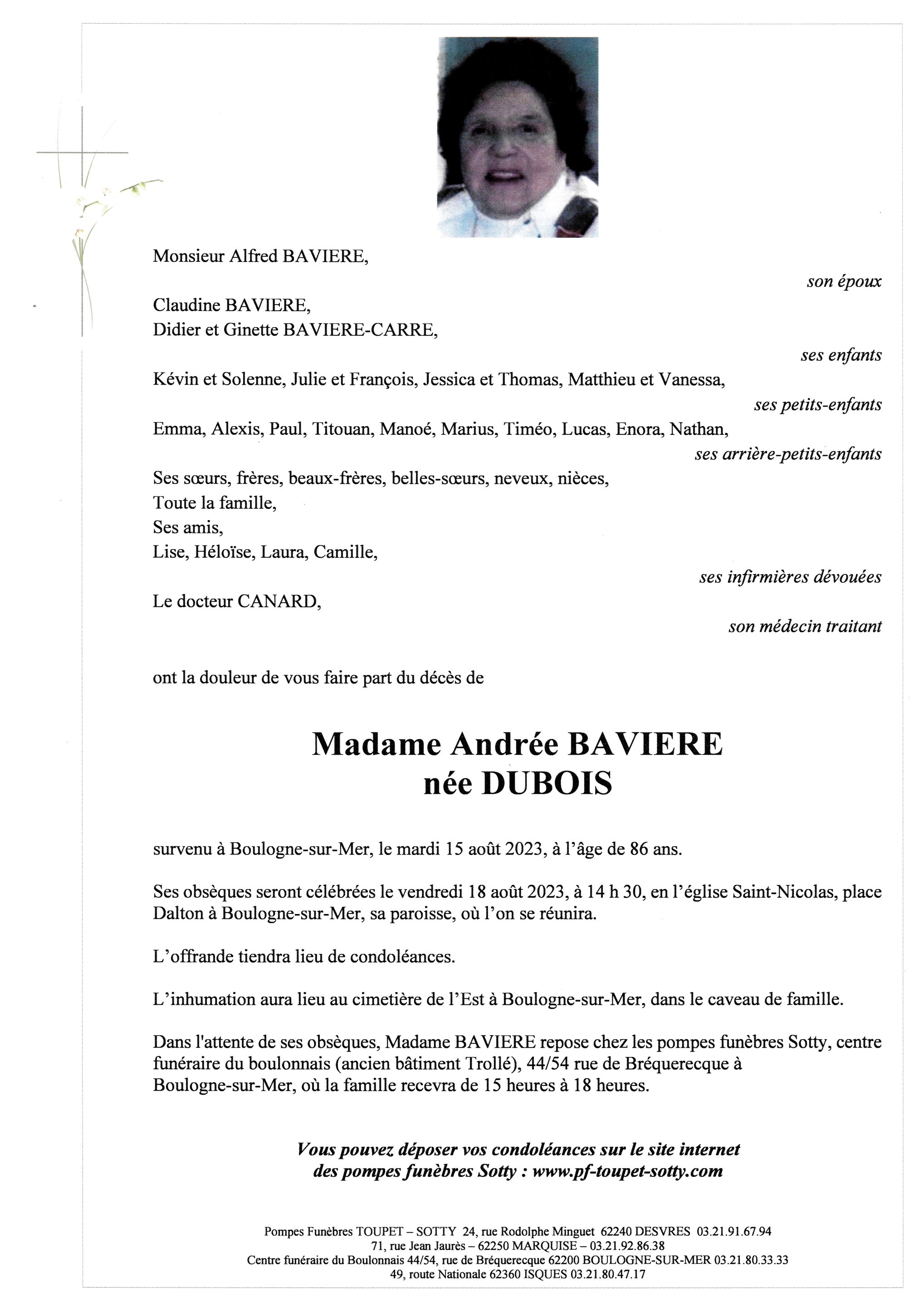 Monsieur Alfred BAVIERE,

son époux

Claudine BAVIERE,
Didier et Ginette BAVIERE-CARRE,

ses enfants

Kévin et Solenne, Julie et François, Jessica et Thomas, Matthieu et Vanessa,

ses petits-enfants

Emma, Alexis, Paul, Titouan, Manoé, Marius, Timéo, Lucas, Enora, Nathan,

ses arrière-petits-enfants

Ses sœurs, frères, beaux-frères, belles-sœurs, neveux, nièces,
Toute la famille,
Ses amis,
Lise, Héloïse, Laura, Camille,

ses infirmières dévouées

Le docteur CANARD,

son médecin traitant

ont la douleur de vous faire part du décès de

Madame Andrée BAVIERE
née DUBOIS

survenu à Boulogne-sur-Mer, le mardi 15 août 2023, à l'âge de 86 ans.

Ses obsèques seront célébrées le vendredi 18 août 2023, à 14 h 30, en l'église Saint-Nicolas, place Dalton à Boulogne-sur-Mer, sa paroisse, où l'on se réunira.

L'offrande tiendra lieu de condoléances.

L'inhumation aura lieu au cimetière de l'Est à Boulogne-sur-Mer, dans le caveau de famille.

Dans l'attente de ses obsèques, Madame BAVIERE repose chez les pompes funèbres Sotty, centre funéraire du boulonnais (ancien bâtiment Trollé), 44/54 rue de Bréquerecque à Boulogne-sur-Mer, où la famille recevra de 15 heures à 18 heures.

Vous pouvez déposer vos condoléances sur le site internet
des pompes funèbres Sotty : www.pf-toupet-sotty.com

Pompes Funèbres TOUPET – SOTTY 24, rue Rodolphe Minguet 62240 DESVRES 03.21.91.67.94
71, rue Jean Jaurès – 62250 MARQUISE – 03.21.92.86.38
Centre funéraire du Boulonnais 44/54, rue de Bréquerecque 62200 BOULOGNE-SUR-MER 03.21.80.33.33
49, route Nationale 62360 ISQUES 03.21.80.47.17